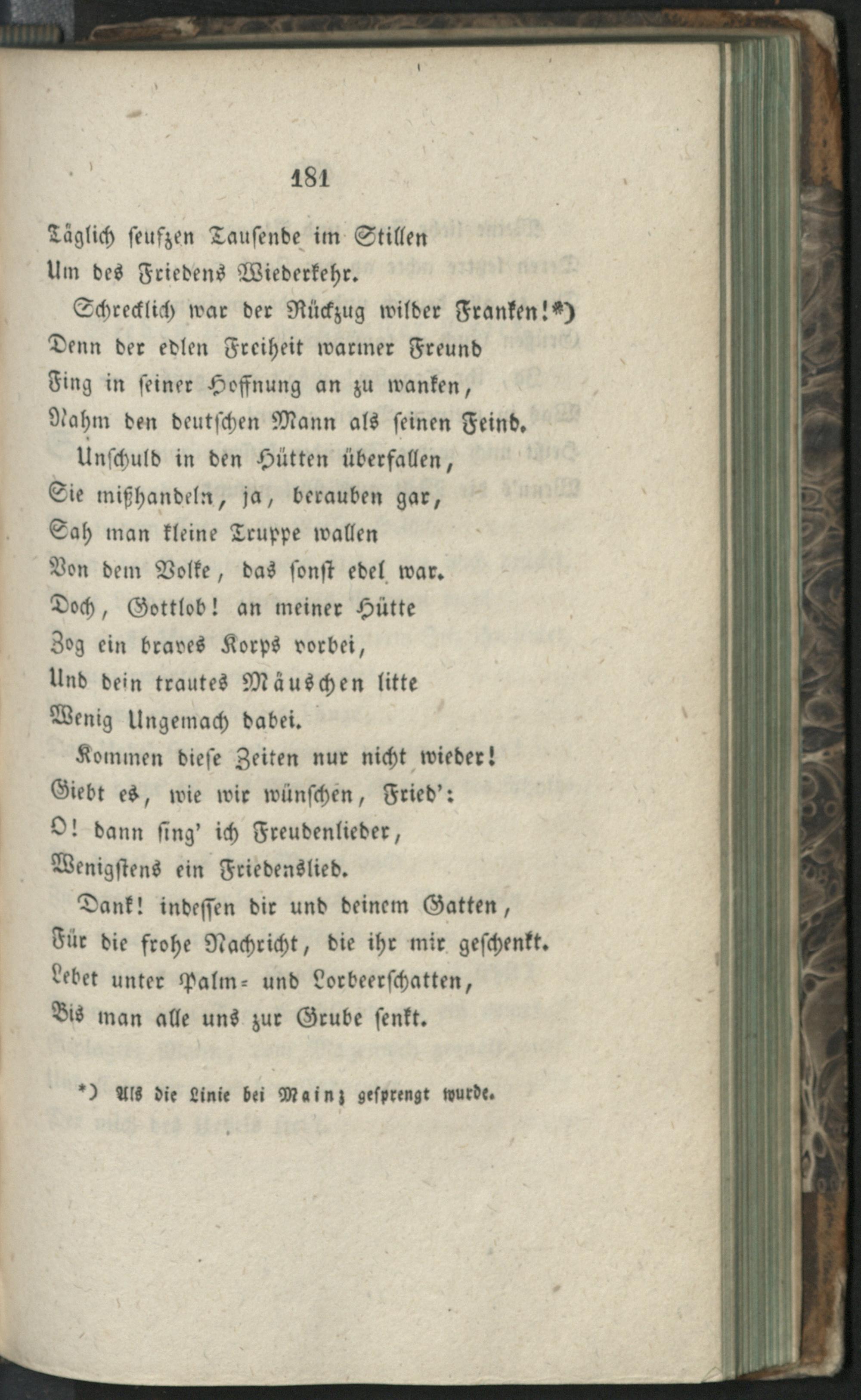 181

Täglich seufzen Tausende im Stillen
Um des Friedens Wiederkehr.

Schrecklich war der Rückzug wilder Franken!*)
Denn der edlen Freiheit warmer Freund
Fing in seiner Hoffnung an zu wanken,
Nahm den deutschen Mann als seinen Feind.

Unschuld in den Hütten überfallen,
Sie mißhandeln, ja, berauben gar,
Sah man kleine Truppe wallen
Von dem Volke, das sonst edel war.

Doch, Gottlob! an meiner Hütte
Zog ein braves Korps vorbei,
Und dein trautes Mäuschen litte
Wenig Ungemach dabei.

Kommen diese Zeiten nur nicht wieder!
Giebt es, wie wir wünschen, Fried':
O! dann sing' ich Freudenlieder,
Wenigstens ein Friedenslied.

Dank! indessen dir und deinem Gatten,
Für die frohe Nachricht, die ihr mir geschenkt.
Lebet unter Palm= und Lorbeerschatten,
Bis man alle uns zur Grube senkt.

*) Als die Linie bei Mainz gesprengt wurde.